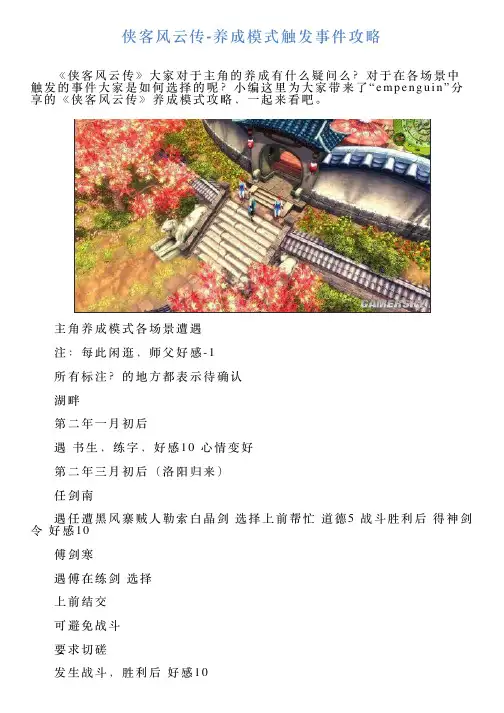 侠客风云传-养成模式触发事件攻略

《侠客风云传》大家对于主角的养成有什么疑问么？对于在各场景中触发的事件大家是如何选择的呢？小编这里为大家带来了“empenguin”分享的《侠客风云传》养成模式攻略，一起来看吧。

GAMERSKY

主角养成模式各场景遭遇

注：每此闲逛，师父好感-1

所有标注？的地方都表示待确认

湖畔

第二年一月初后

遇 书生，练字，好感10 心情变好

第二年三月初后（洛阳归来）

任剑南

遇任遭黑风寨贼人勒索白晶剑 选择上前帮忙 道德5 战斗胜利后 得神剑令 好感10

傅剑寒

遇傅在练剑 选择

上前结交

可避免战斗

要求切磋

发生战斗，胜利后 好感10